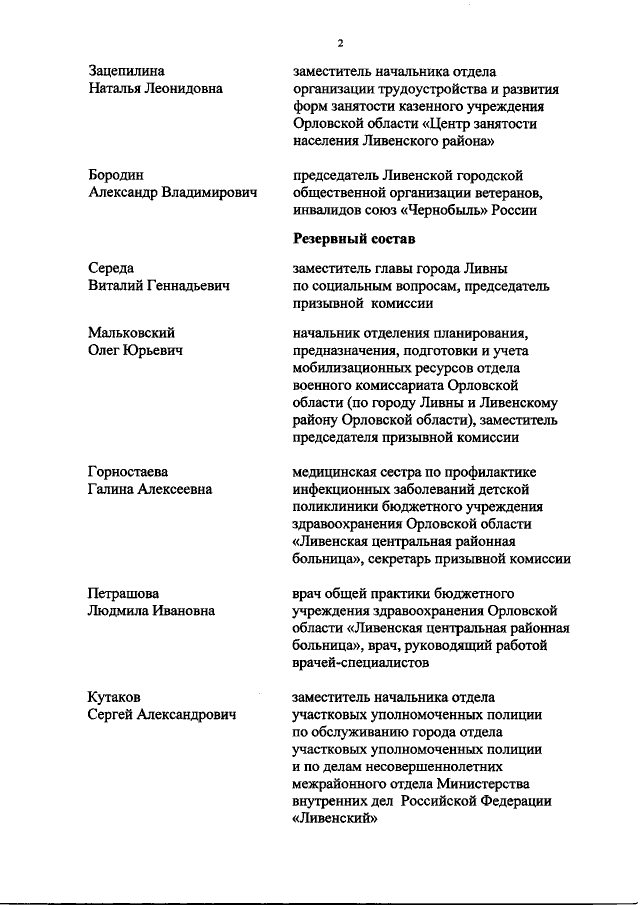 2

Зацепилина Наталья Леонидовна

заместитель начальника отдела организации трудоустройства и развития форм занятости казенного учреждения Орловской области «Центр занятости населения Ливенского района»

Бородин Александр Владимирович

председатель Ливенской городской общественной организации ветеранов, инвалидов союз «Чернобыль» России

Резервный состав

Середа Виталий Геннадьевич

заместитель главы города Ливны по социальным вопросам, председатель призывной комиссии

Мальковский Олег Юрьевич

начальник отделения планирования, предназначения, подготовки и учета мобилизационных ресурсов отдела военного комиссариата Орловской области (по городу Ливны и Ливенскому району Орловской области), заместитель председателя призывной комиссии

Горностаева Галина Алексеевна

медицинская сестра по профилактике инфекционных заболеваний детской поликлиники бюджетного учреждения здравоохранения Орловской области «Ливенская центральная районная больница», секретарь призывной комиссии

Петрашова Людмила Ивановна

врач общей практики бюджетного учреждения здравоохранения Орловской области «Ливенская центральная районная больница», врач, руководящий работой врачей-специалистов

Кутаков Сергей Александрович

заместитель начальника отдела участковых уполномоченных полиции по обслуживанию города отдела участковых уполномоченных полиции и по делам несовершеннолетних межрайонного отдела Министерства внутренних дел Российской Федерации «Ливенский»